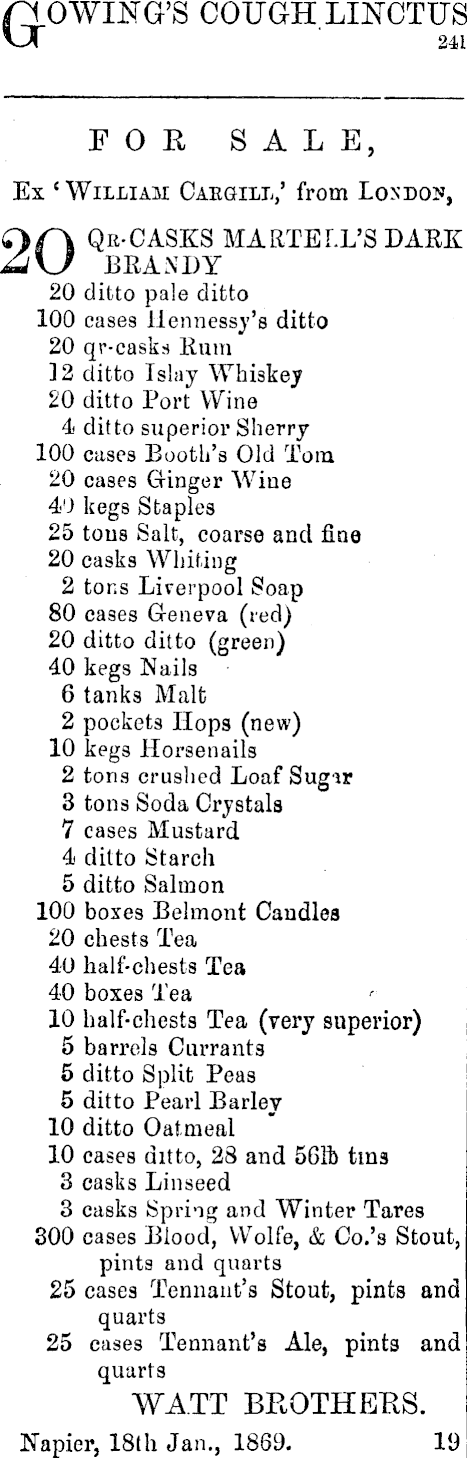 GOWING'S COUGH LINCTUS
241

FOR SALE,

Ex 'WILLIAM CARGILL,' from LONDON,

20 QR-CASKS MARTELL'S DARK BRANDY
20 ditto pale ditto
100 cases Hennessy's ditto
20 qr-casks Rum
12 ditto Islay Whiskey
20 ditto Port Wine
4 ditto superior Sherry
100 cases Booth's Old Tom
20 cases Ginger Wine
40 kegs Staples
25 tons Salt, coarse and fine
20 casks Whiting
2 tons Liverpool Soap
80 cases Geneva (red)
20 ditto ditto (green)
40 kegs Nails
6 tanks Malt
2 pockets Hops (new)
10 kegs Horsenails
2 tons crushed Loaf Sugar
3 tons Soda Crystals
7 cases Mustard
4 ditto Starch
5 ditto Salmon
100 boxes Belmont Candles
20 chests Tea
40 half-chests Tea
40 boxes Tea
10 half-chests Tea (very superior)
5 barrels Currants
5 ditto Split Peas
5 ditto Pearl Barley
10 ditto Oatmeal
10 cases ditto, 28 and 56lb tins
3 casks Linseed
3 casks Spring and Winter Tares
300 cases Blood, Wolfe, & Co.'s Stout, pints and quarts
25 cases Tennant's Stout, pints and quarts
25 cases Tennant's Ale, pints and quarts

WATT BROTHERS.

Napier, 18th Jan., 1869. 19